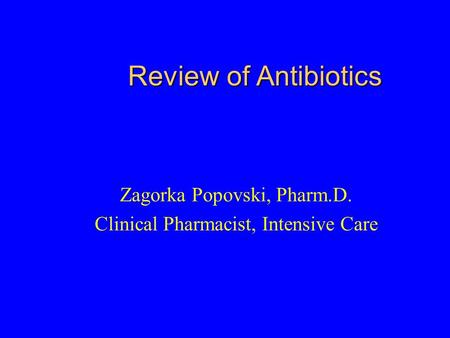 Review of Antibiotics

Zagorka Popovski, Pharm.D.
Clinical Pharmacist, Intensive Care